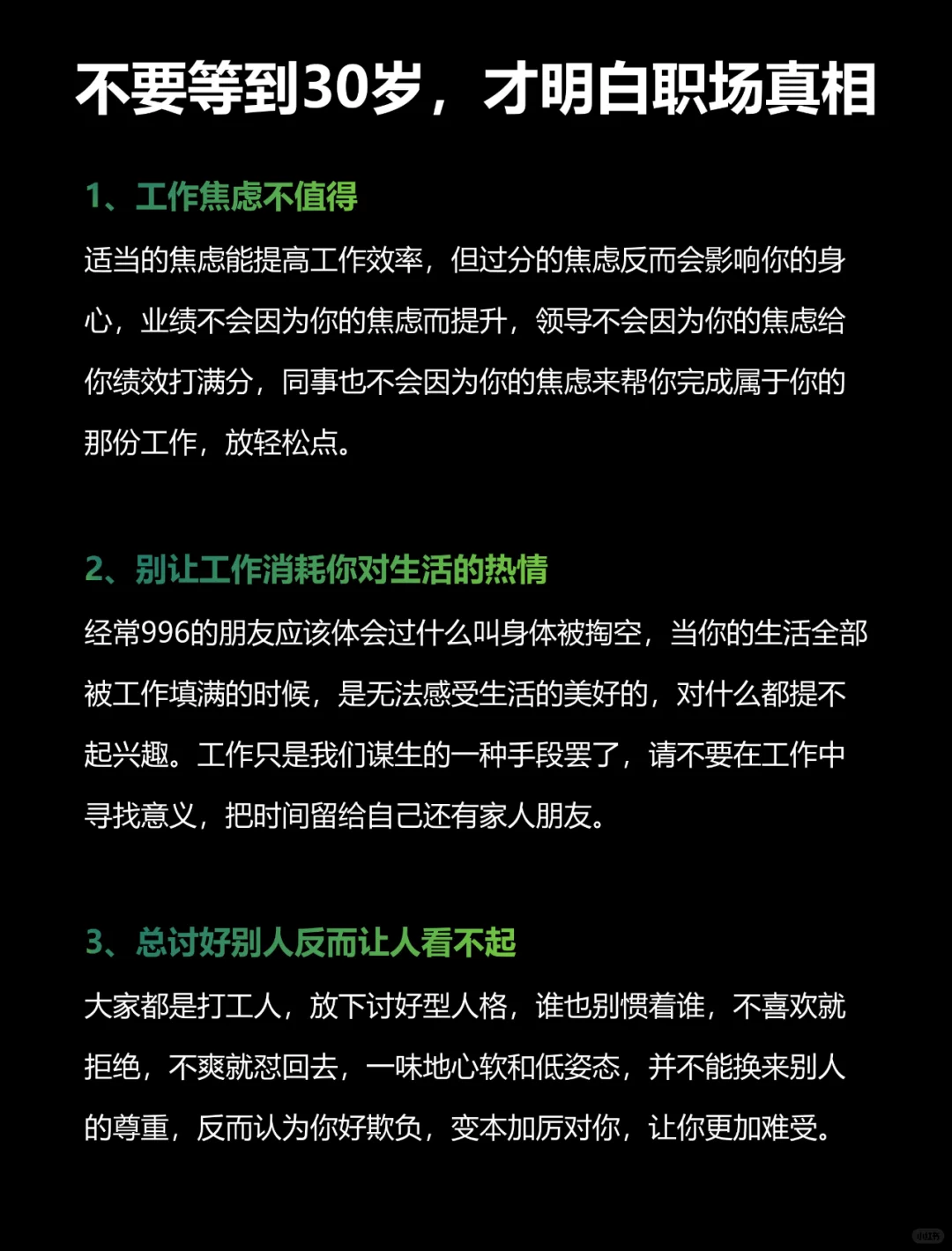 不要等到30岁，才明白职场真相

1、工作焦虑不值得

适当的焦虑能提高工作效率，但过分的焦虑反而会影响你的身心，业绩不会因为你的焦虑而提升，领导不会因为你的焦虑给你绩效打满分，同事也不会因为你的焦虑来帮你完成属于你的那份工作，放轻松点。

2、别让工作消耗你对生活的热情

经常996的朋友应该体会过什么叫身体被掏空，当你的生活全部被工作填满的时候，是无法感受生活的美好的，对什么都提不起兴趣。工作只是我们谋生的一种手段罢了，请不要在工作中寻找意义，把时间留给自己还有家人朋友。

3、总讨好别人反而让人看不起

大家都是打工人，放下讨好型人格，谁也别惯着谁，不喜欢就拒绝，不爽就怼回去，一味地心软和低姿态，并不能换来别人的尊重，反而认为你好欺负，变本加厉对你，让你更加难受。

小红书